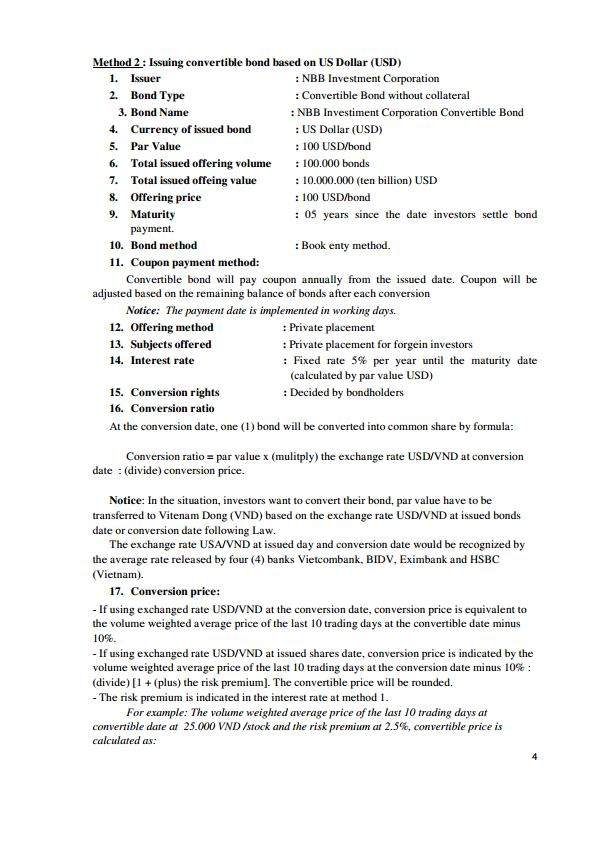 Method 2 : Issuing convertible bond based on US Dollar (USD)

1. Issuer : NBB Investment Corporation
2. Bond Type : Convertible Bond without collateral
3. Bond Name : NBB Investiment Corporation Convertible Bond
4. Currency of issued bond : US Dollar (USD)
5. Par Value : 100 USD/bond
6. Total issued offering volume : 100.000 bonds
7. Total issued offeing value : 10.000.000 (ten billion) USD
8. Offering price : 100 USD/bond
9. Maturity : 05 years since the date investors settle bond payment.
10. Bond method : Book enty method.
11. Coupon payment method:

Convertible bond will pay coupon annually from the issued date. Coupon will be adjusted based on the remaining balance of bonds after each conversion

Notice: The payment date is implemented in working days.

12. Offering method : Private placement
13. Subjects offered : Private placement for forgein investors
14. Interest rate : Fixed rate 5% per year until the maturity date (calculated by par value USD)
15. Conversion rights : Decided by bondholders
16. Conversion ratio

At the conversion date, one (1) bond will be converted into common share by formula:

Conversion ratio = par value x (mulitply) the exchange rate USD/VND at conversion date : (divide) conversion price.

Notice: In the situation, investors want to convert their bond, par value have to be transferred to Vitenam Dong (VND) based on the exchange rate USD/VND at issued bonds date or conversion date following Law.

The exchange rate USA/VND at issued day and conversion date would be recognized by the average rate released by four (4) banks Vietcombank, BIDV, Eximbank and HSBC (Vietnam).

17. Conversion price:

- If using exchanged rate USD/VND at the conversion date, conversion price is equivalent to the volume weighted average price of the last 10 trading days at the convertible date minus 10%.
- If using exchanged rate USD/VND at issued shares date, conversion price is indicated by the volume weighted average price of the last 10 trading days at the conversion date minus 10% : (divide) [1 + (plus) the risk premium]. The convertible price will be rounded.
- The risk premium is indicated in the interest rate at method 1.

For example: The volume weighted average price of the last 10 trading days at convertible date at 25.000 VND /stock and the risk premium at 2.5%, convertible price is calculated as:

4